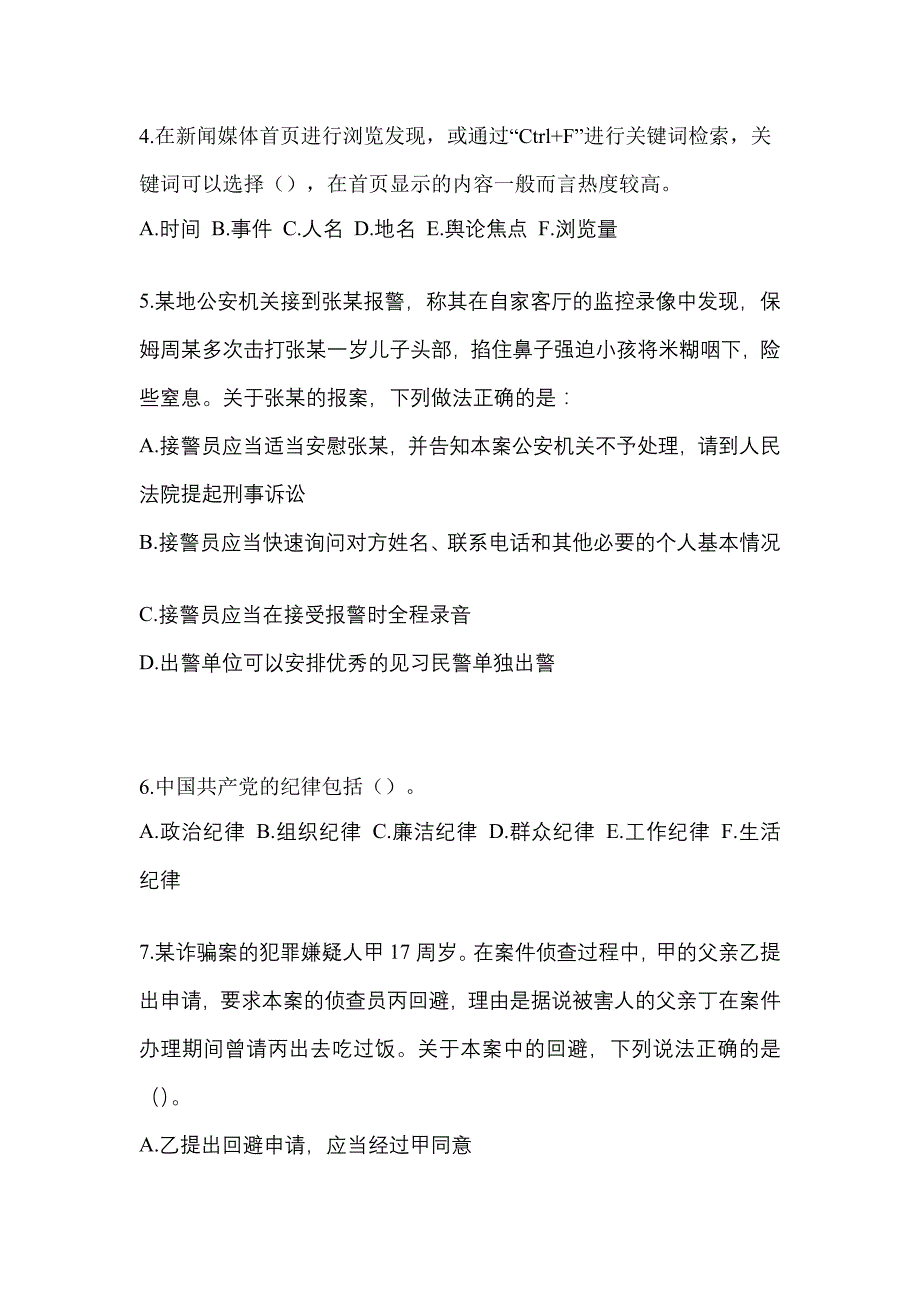 4.在新闻媒体首页进行浏览发现，或通过“Ctrl+F”进行关键词检索，关键词可以选择（），在首页显示的内容一般而言热度较高。

A.时间 B.事件 C.人名 D.地名 E.舆论焦点 F.浏览量

5.某地公安机关接到张某报警，称其在自家客厅的监控录像中发现，保姆周某多次击打张某一岁儿子头部，掐住鼻子强迫小孩将米糊咽下，险些窒息。关于张某的报案，下列做法正确的是：

A.接警员应当适当安慰张某，并告知本案公安机关不予处理，请到人民法院提起刑事诉讼

B.接警员应当快速询问对方姓名、联系电话和其他必要的个人基本情况

C.接警员应当在接受报警时全程录音

D.出警单位可以安排优秀的见习民警单独出警

6.中国共产党的纪律包括（）。

A.政治纪律 B.组织纪律 C.廉洁纪律 D.群众纪律 E.工作纪律 F.生活纪律

7.某诈骗案的犯罪嫌疑人甲 17 周岁。在案件侦查过程中，甲的父亲乙提出申请，要求本案的侦查员丙回避，理由是据说被害人的父亲丁在案件办理期间曾请丙出去吃过饭。关于本案中的回避，下列说法正确的是（）。

A.乙提出回避申请，应当经过甲同意